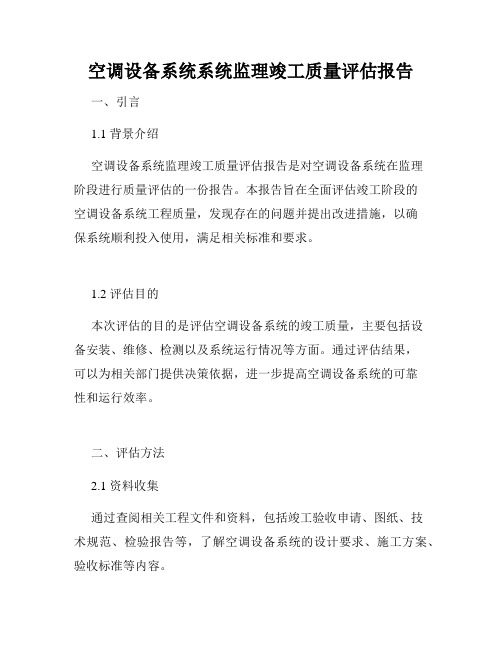 空调设备系统系统监理竣工质量评估报告

一、引言

1.1 背景介绍

空调设备系统监理竣工质量评估报告是对空调设备系统在监理阶段进行质量评估的一份报告。本报告旨在全面评估竣工阶段的空调设备系统工程质量，发现存在的问题并提出改进措施，以确保系统顺利投入使用，满足相关标准和要求。

1.2 评估目的

本次评估的目的是评估空调设备系统的竣工质量，主要包括设备安装、维修、检测以及系统运行情况等方面。通过评估结果，可以为相关部门提供决策依据，进一步提高空调设备系统的可靠性和运行效率。

二、评估方法

2.1 资料收集

通过查阅相关工程文件和资料，包括竣工验收申请、图纸、技术规范、检验报告等，了解空调设备系统的设计要求、施工方案、验收标准等内容。